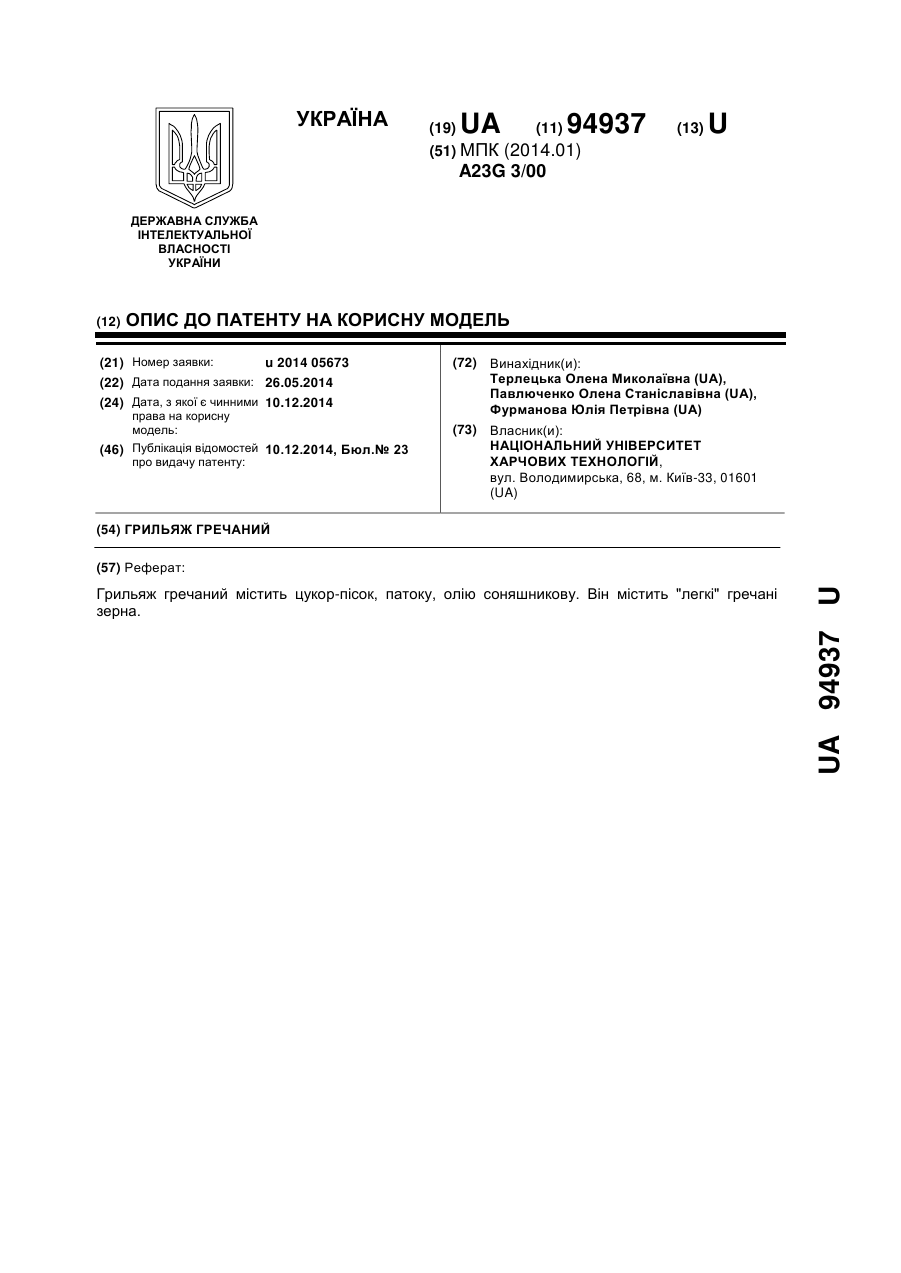 УКРАЇНА

(19) UA (11) 94937 (13) U

(51) МПК (2014.01)
A23G 3/00

ДЕРЖАВНА СЛУЖБА ІНТЕЛЕКТУАЛЬНОЇ ВЛАСНОСТІ УКРАЇНИ

(12) ОПИС ДО ПАТЕНТУ НА КОРИСНУ МОДЕЛЬ

(21) Номер заявки: u 2014 05673
(22) Дата подання заявки: 26.05.2014
(24) Дата, з якої є чинними права на корисну модель: 10.12.2014
(46) Публікація відомостей про видачу патенту: 10.12.2014, Бюл.№ 23

(72) Винахідник(и):
Терлецька Олена Миколаївна (UA),
Павлюченко Олена Станіславівна (UA),
Фурманова Юлія Петрівна (UA)

(73) Власник(и):
НАЦІОНАЛЬНИЙ УНІВЕРСИТЕТ ХАРЧОВИХ ТЕХНОЛОГІЙ,
вул. Володимирська, 68, м. Київ-33, 01601 (UA)

(54) ГРИЛЬЯЖ ГРЕЧАНИЙ

(57) Реферат:

Грильяж гречаний містить цукор-пісок, патоку, олію соняшникову. Він містить "легкі" гречані зерна.

UA 94937 U